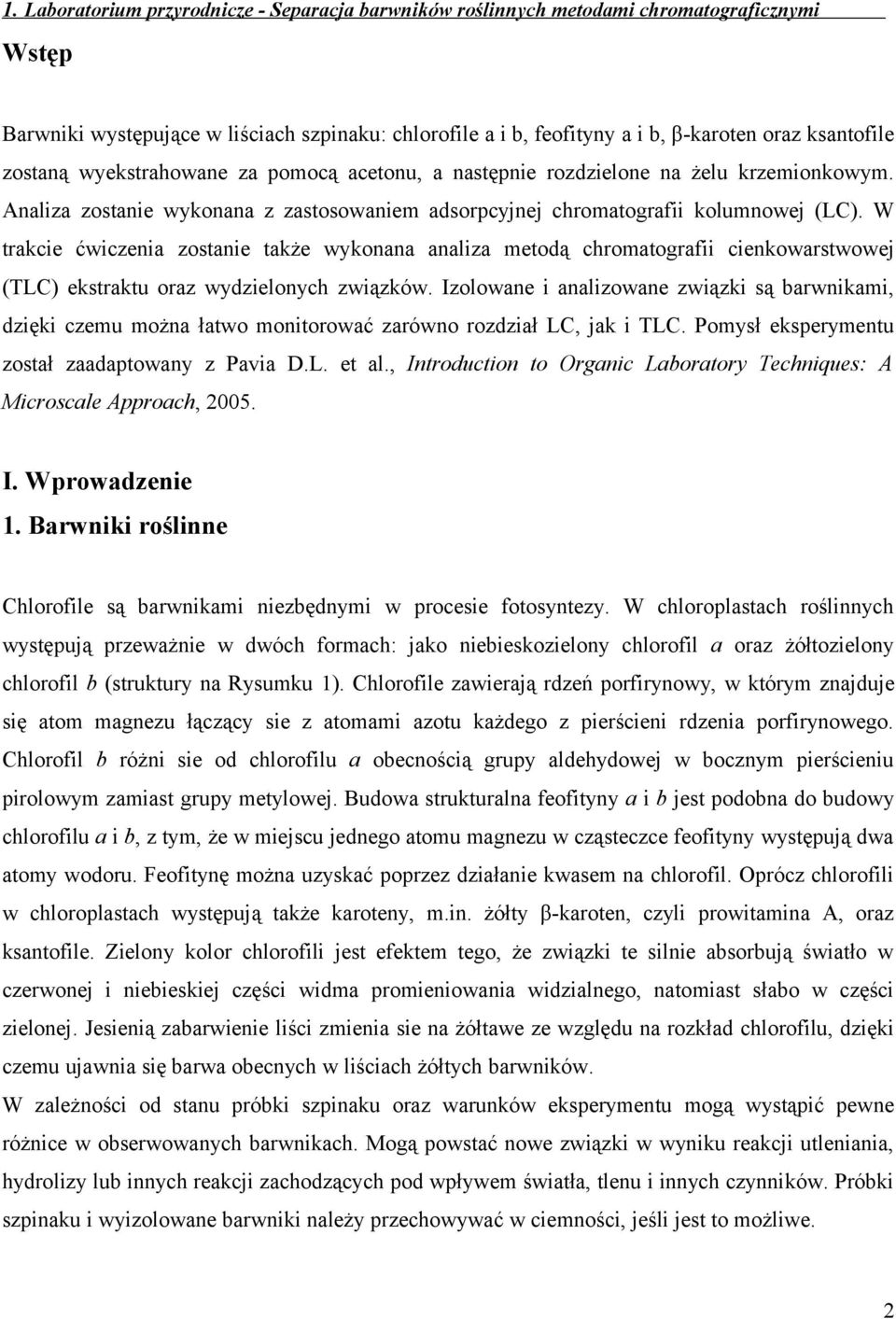 1. Laboratorium przyrodnicze - Separacja barwników roślinnych metodami chromatograficznymi

Wstęp

Barwniki występujące w liściach szpinaku: chlorofile a i b, feofityny a i b, β-karoten oraz ksantofile zostaną wyekstrahowane za pomocą acetonu, a następnie rozdzielone na żelu krzemionkowym. Analiza zostanie wykonana z zastosowaniem adsorpcyjnej chromatografii kolumnowej (LC). W trakcie ćwiczenia zostanie także wykonana analiza metodą chromatografii cienkowarstwowej (TLC) ekstraktu oraz wydzielonych związków. Izolowane i analizowane związki są barwnikami, dzięki czemu można łatwo monitorować zarówno rozdział LC, jak i TLC. Pomysł eksperymentu został zaadaptowany z Pavia D.L. et al., Introduction to Organic Laboratory Techniques: A Microscale Approach, 2005.

I. Wprowadzenie

1. Barwniki roślinne

Chlorofile są barwnikami niezbędnymi w procesie fotosyntezy. W chloroplastach roślinnych występują przeważnie w dwóch formach: jako niebieskozielony chlorofil a oraz żółtozielony chlorofil b (struktury na Rysumku 1). Chlorofile zawierają rdzeń porfirynowy, w którym znajduje się atom magnezu łączący sie z atomami azotu każdego z pierścieni rdzenia porfirynowego. Chlorofil b różni sie od chlorofilu a obecnością grupy aldehydowej w bocznym pierścieniu pirolowym zamiast grupy metylowej. Budowa strukturalna feofityny a i b jest podobna do budowy chlorofilu a i b, z tym, że w miejscu jednego atomu magnezu w cząsteczce feofityny występują dwa atomy wodoru. Feofitynę można uzyskać poprzez działanie kwasem na chlorofil. Oprócz chlorofili w chloroplastach występują także karoteny, m.in. żółty β-karoten, czyli prowitamina A, oraz ksantofile. Zielony kolor chlorofili jest efektem tego, że związki te silnie absorbują światło w czerwonej i niebieskiej części widma promieniowania widzialnego, natomiast słabo w części zielonej. Jesienią zabarwienie liści zmienia sie na żółtawe ze względu na rozkład chlorofilu, dzięki czemu ujawnia się barwa obecnych w liściach żółtych barwników.

W zależności od stanu próbki szpinaku oraz warunków eksperymentu mogą wystąpić pewne różnice w obserwowanych barwnikach. Mogą powstać nowe związki w wyniku reakcji utleniania, hydrolizy lub innych reakcji zachodzących pod wpływem światła, tlenu i innych czynników. Próbki szpinaku i wyizolowane barwniki należy przechowywać w ciemności, jeśli jest to możliwe.

2